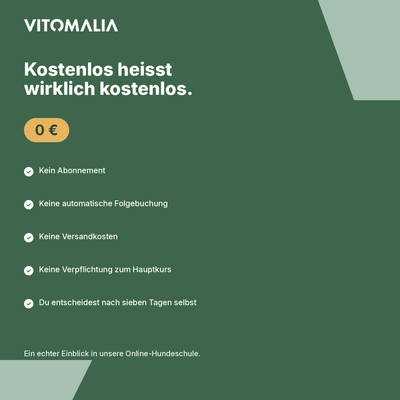 VITOMALIA

Kostenlos heisst wirklich kostenlos.

0 €

✓ Kein Abonnement

✓ Keine automatische Folgebuchung

✓ Keine Versandkosten

✓ Keine Verpflichtung zum Hauptkurs

✓ Du entscheidest nach sieben Tagen selbst

Ein echter Einblick in unsere Online-Hundeschule.